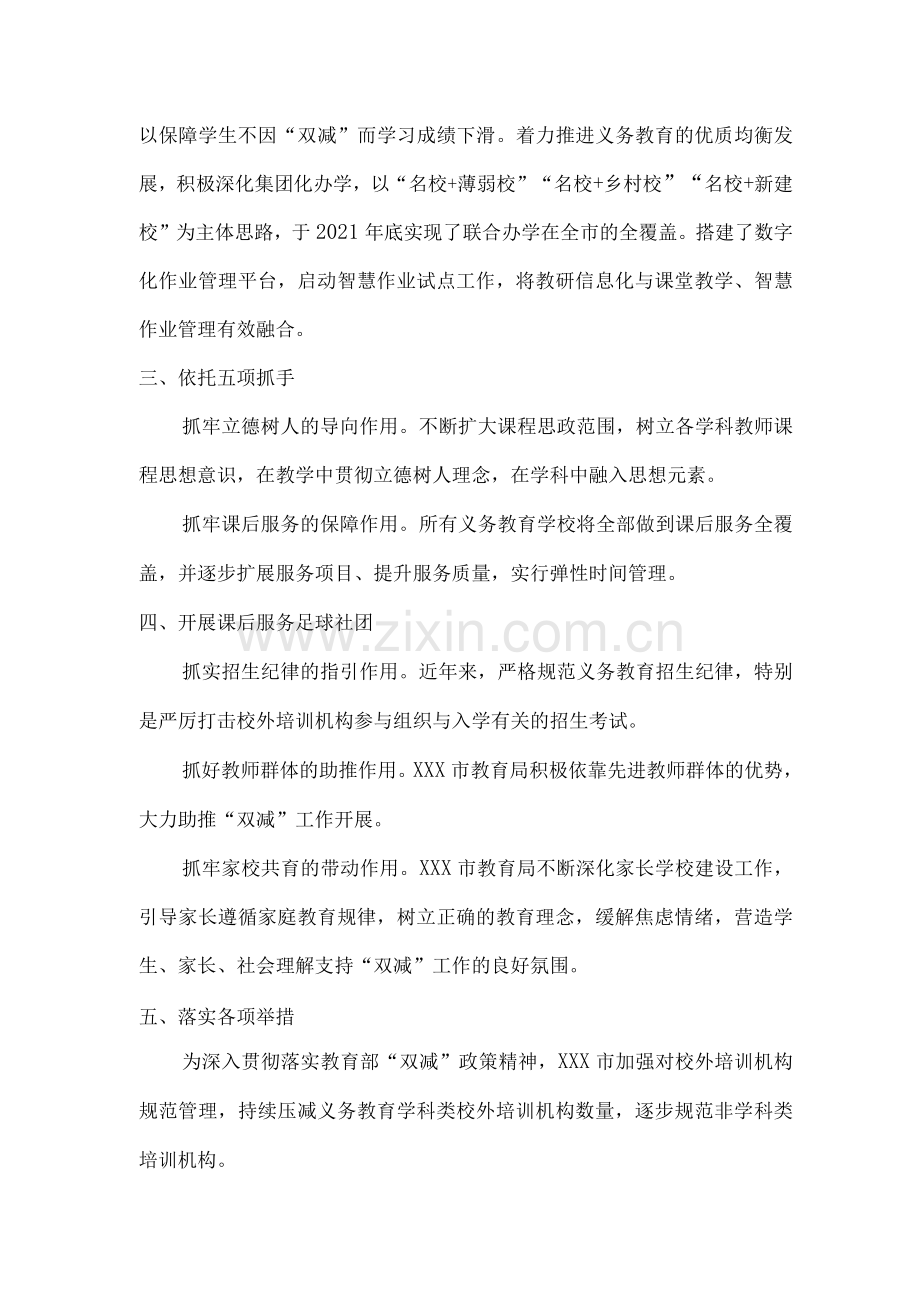 以保障学生不因“双减”而学习成绩下滑。着力推进义务教育的优质均衡发展，积极深化集团化办学，以“名校+薄弱校”“名校+乡村校”“名校+新建校”为主体思路，于2021年底实现了联合办学在全市的全覆盖。搭建了数字化作业管理平台，启动智慧作业试点工作，将教研信息化与课堂教学、智慧作业管理有效融合。

三、依托五项抓手

抓牢立德树人的导向作用。不断扩大课程思政范围，树立各学科教师课程思想意识，在教学中贯彻立德树人理念，在学科中融入思想元素。

抓牢课后服务的保障作用。所有义务教育学校将全部做到课后服务全覆盖，并逐步扩展服务项目、提升服务质量，实行弹性时间管理。

四、开展课后服务足球社团

www.zixin.com.cn

抓实招生纪律的指引作用。近年来，严格规范义务教育招生纪律，特别是严厉打击校外培训机构参与组织与入学有关的招生考试。

抓好教师群体的助推作用。XXX市教育局积极依靠先进教师群体的优势，大力助推“双减”工作开展。

抓牢家校共育的带动作用。XXX市教育局不断深化家长学校建设工作，引导家长遵循家庭教育规律，树立正确的教育理念，缓解焦虑情绪，营造学生、家长、社会理解支持“双减”工作的良好氛围。

五、落实各项举措

为深入贯彻落实教育部“双减”政策精神，XXX市加强对校外培训机构规范管理，持续压减义务教育学科类校外培训机构数量，逐步规范非学科类培训机构。